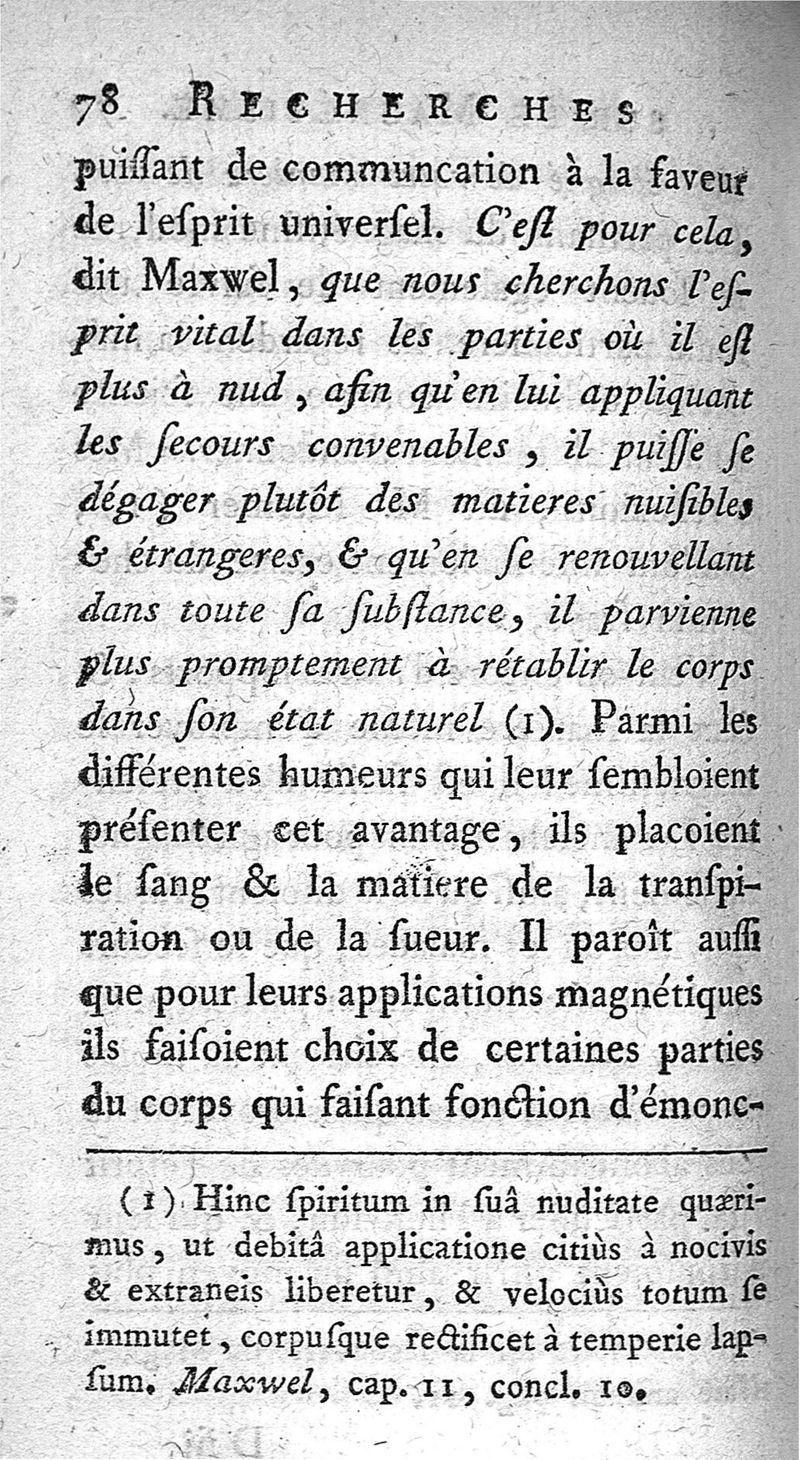 78 RECHERCHES

puiſſant de communcation à la faveur de l'eſprit univerſel. C'eſt pour cela, dit Maxwel, que nous cherchons l'eſprit vital dans les parties où il eſt plus à nud, afin qu'en lui appliquant les ſecours convenables, il puiſſe ſe dégager plutôt des matieres nuiſibles & étrangeres, & qu'en ſe renouvellant dans toute ſa ſubſtance, il parvienne plus promptement à rétablir le corps dans ſon état naturel (1). Parmi les différentes humeurs qui leur ſembloient préſenter cet avantage, ils placoient le ſang & la matiere de la tranſpiration ou de la ſueur. Il paroît auſſi que pour leurs applications magnétiques ils faiſoient choix de certaines parties du corps qui faiſant fonction d'émonc-

(1) Hinc ſpiritum in ſuâ nuditate quærimus, ut debitâ applicatione citiùs à nocivis & extraneis liberetur, & velociùs totum ſe immutet, corpuſque rectificet à temperie lapſum. Maxwel, cap. 11, concl. 10.